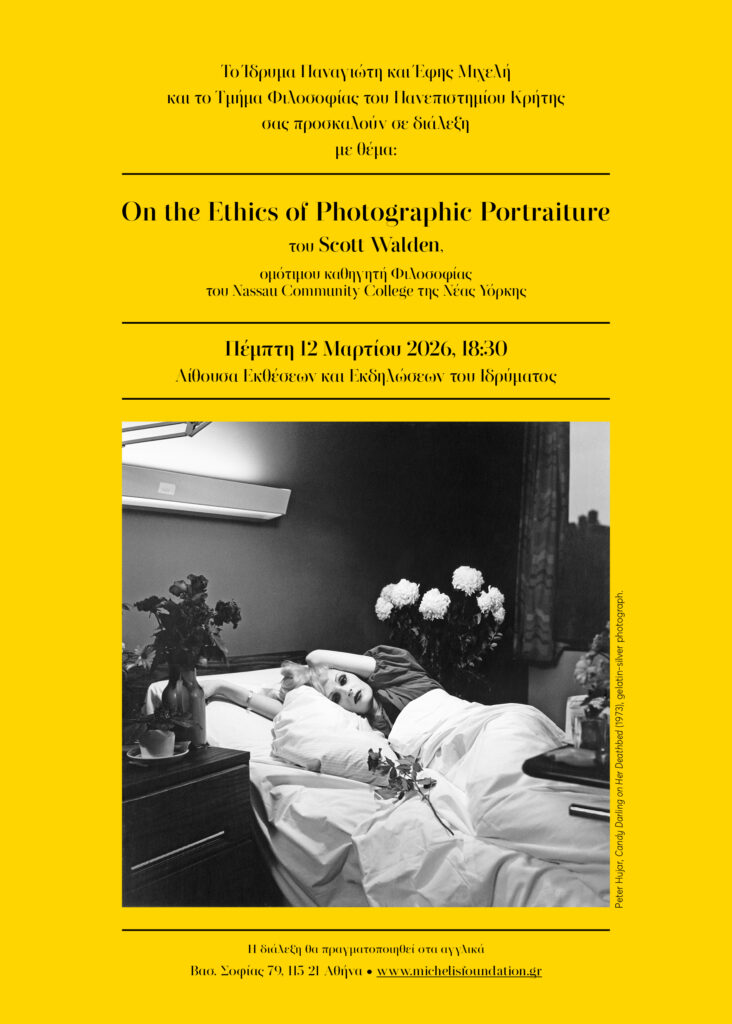 Το Ίδρυμα Παναγιώτη και Έφης Μιχελή
και το Τμήμα Φιλοσοφίας του Πανεπιστημίου Κρήτης
σας προσκαλούν σε διάλεξη
με θέμα:

On the Ethics of Photographic Portraiture
του Scott Walden,
ομότιμου καθηγητή Φιλοσοφίας
του Nassau Community College της Νέας Υόρκης

Πέμπτη 12 Μαρτίου 2026, 18:30
Αίθουσα Εκθέσεων και Εκδηλώσεων του Ιδρύματος

Peter Hujar, Candy Darling on Her Deathbed (1973), gelatin-silver photograph.

Η διάλεξη θα πραγματοποιηθεί στα αγγλικά
Βασ. Σοφίας 79, 115 21 Αθήνα • www.michelisfoundation.gr